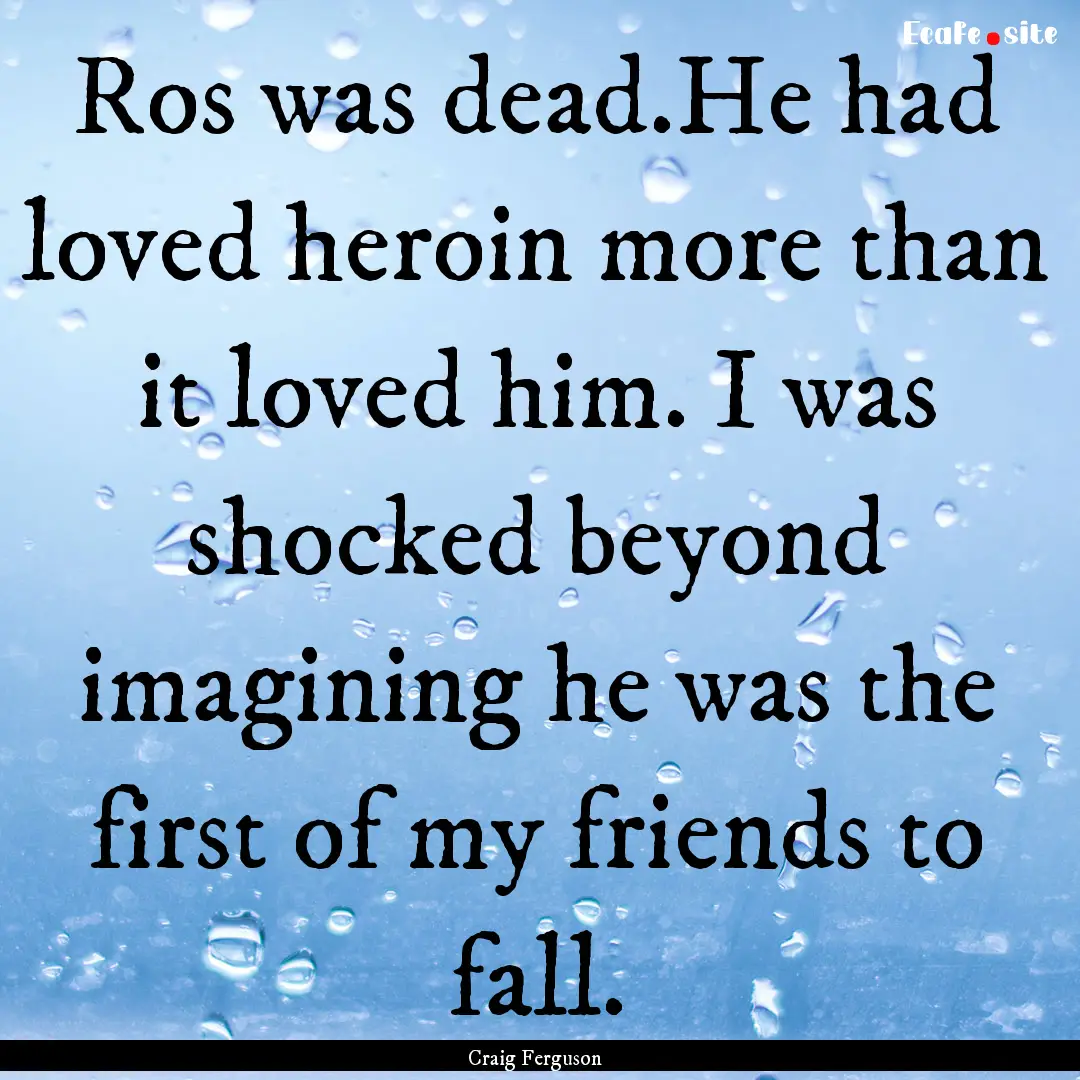 EcaFe.site

Ros was dead.He had loved heroin more than it loved him. I was shocked beyond imagining he was the first of my friends to fall.

Craig Ferguson